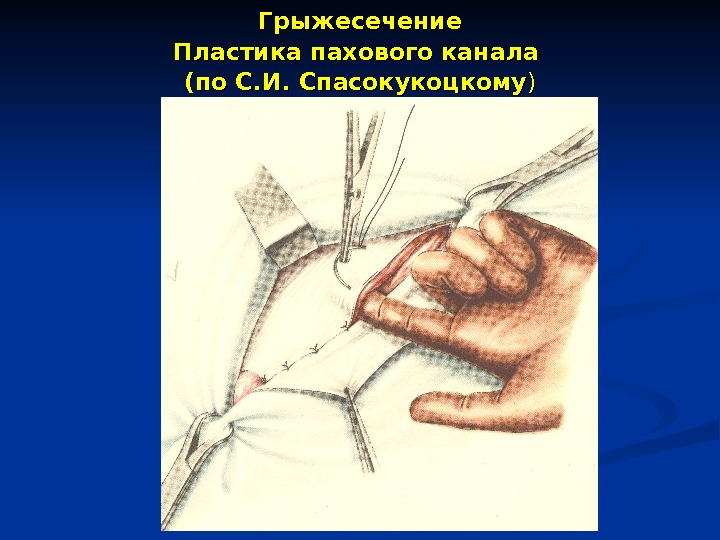 Грыжесечение
Пластика пахового канала
(по С.И. Спасокукоцкому)